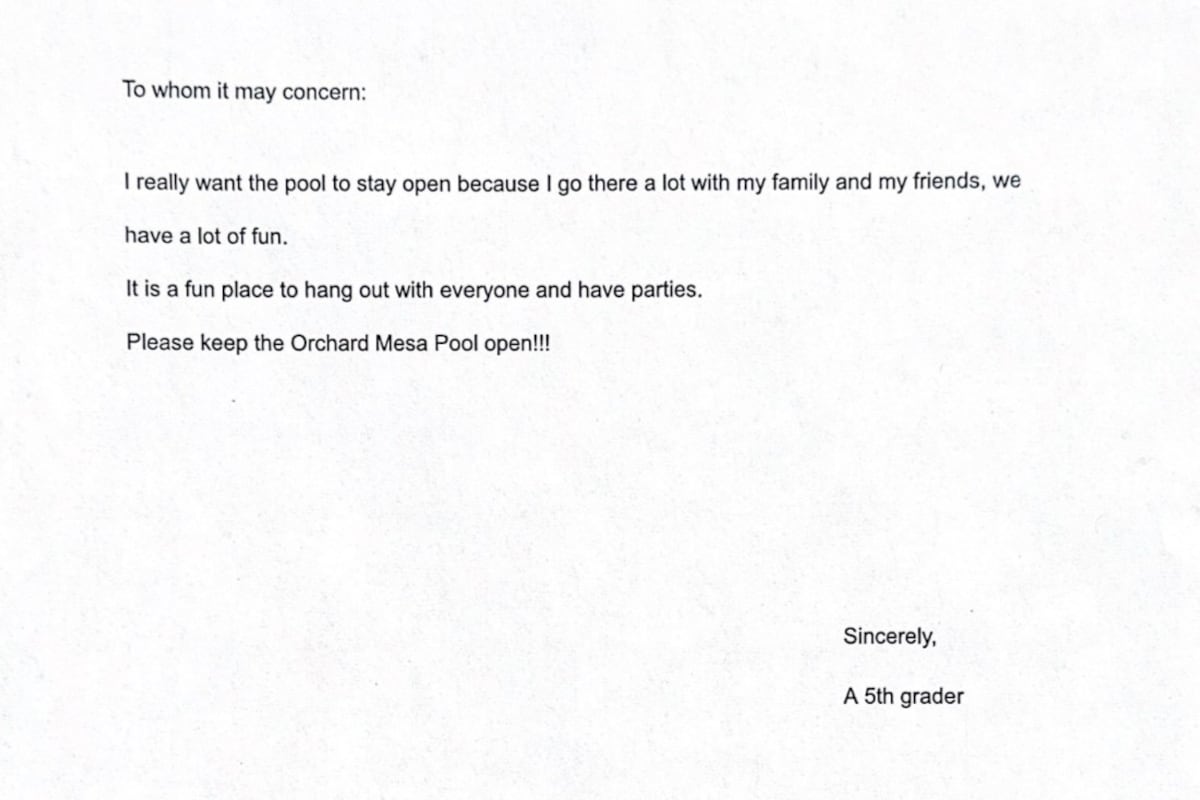 To whom it may concern:

I really want the pool to stay open because I go there a lot with my family and my friends, we have a lot of fun.

It is a fun place to hang out with everyone and have parties.

Please keep the Orchard Mesa Pool open!!!

Sincerely,

A 5th grader